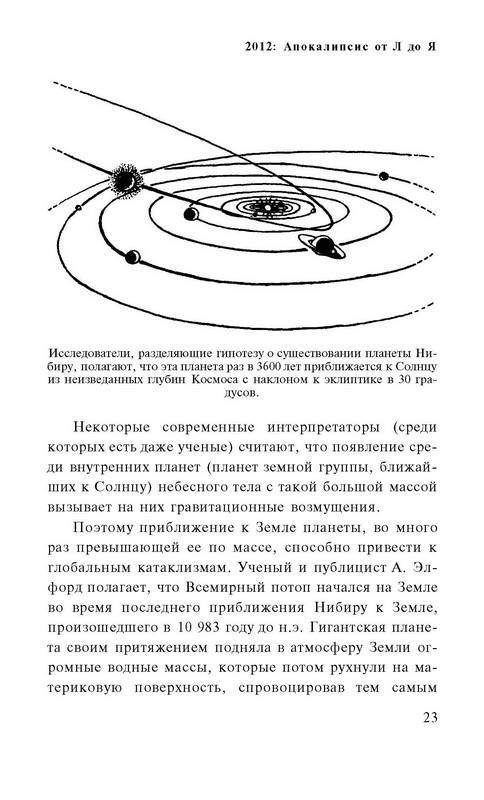 2012: Апокалипсис от Л до Я

Исследователи, разделяющие гипотезу о существовании планеты Нибиру, полагают, что эта планета раз в 3600 лет приближается к Солнцу из неизведанных глубин Космоса с наклоном к эклиптике в 30 градусов.

Некоторые современные интерпретаторы (среди которых есть даже ученые) считают, что появление среди внутренних планет (планет земной группы, ближайших к Солнцу) небесного тела с такой большой массой вызывает на них гравитационные возмущения.

Поэтому приближение к Земле планеты, во много раз превышающей ее по массе, способно привести к глобальным катаклизмам. Ученый и публицист А. Элфорд полагает, что Всемирный потоп начался на Земле во время последнего приближения Нибиру к Земле, произошедшего в 10 983 году до н.э. Гигантская планета своим притяжением подняла в атмосферу Земли огромные водные массы, которые потом рухнули на материковую поверхность, спровоцировав тем самым

23